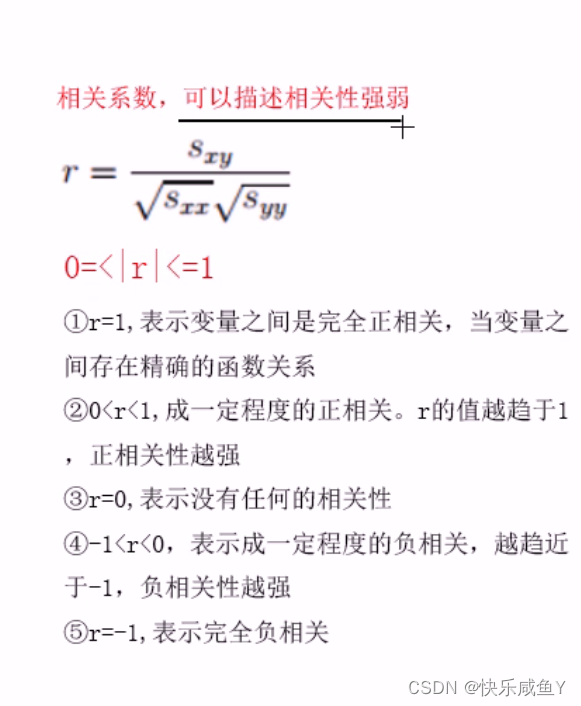 相关系数，可以描述相关性强弱

$r = \frac{s_{xy}}{\sqrt{s_{xx}}\sqrt{s_{yy}}}$

0=<｜r｜<=1

①r=1,表示变量之间是完全正相关，当变量之间存在精确的函数关系

②0<r<1,成一定程度的正相关。r的值越趋于1，正相关性越强

③r=0,表示没有任何的相关性

④-1<r<0，表示成一定程度的负相关，越趋近于-1，负相关性越强

⑤r=-1,表示完全负相关

CSDN @快乐咸鱼Y